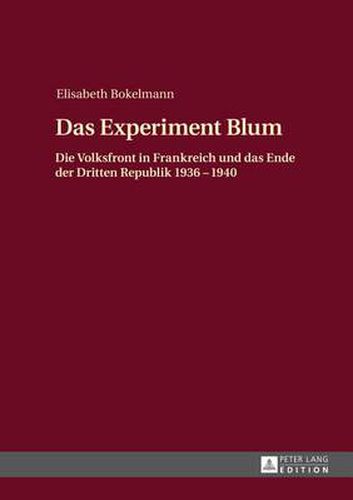 Elisabeth Bokelmann

Das Experiment Blum

Die Volksfront in Frankreich und das Ende der Dritten Republik 1936 – 1940

PETER LANG
EDITION